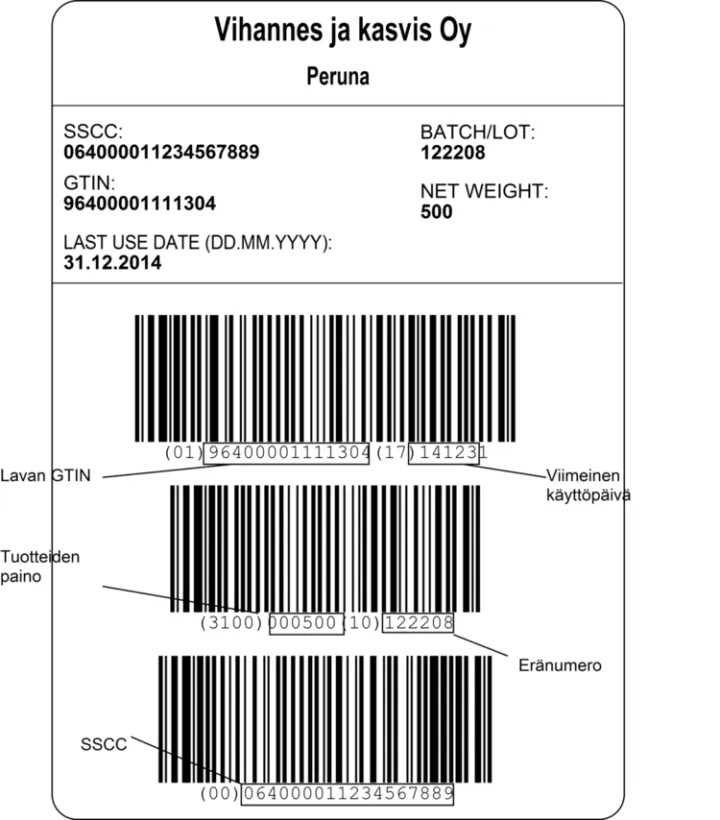 Vihannes ja kasvis Oy

Peruna

SSCC:
064000011234567889

GTIN:
96400001111304

LAST USE DATE (DD.MM.YYYY):
31.12.2014

BATCH/LOT:
122208

NET WEIGHT:
500

(01)96400001111304(17)141231

Lavan GTIN

Viimeinen käyttöpäivä

Tuotteiden paino

(3100)000500(10)122208

Eränumero

SSCC

(00)064000011234567889